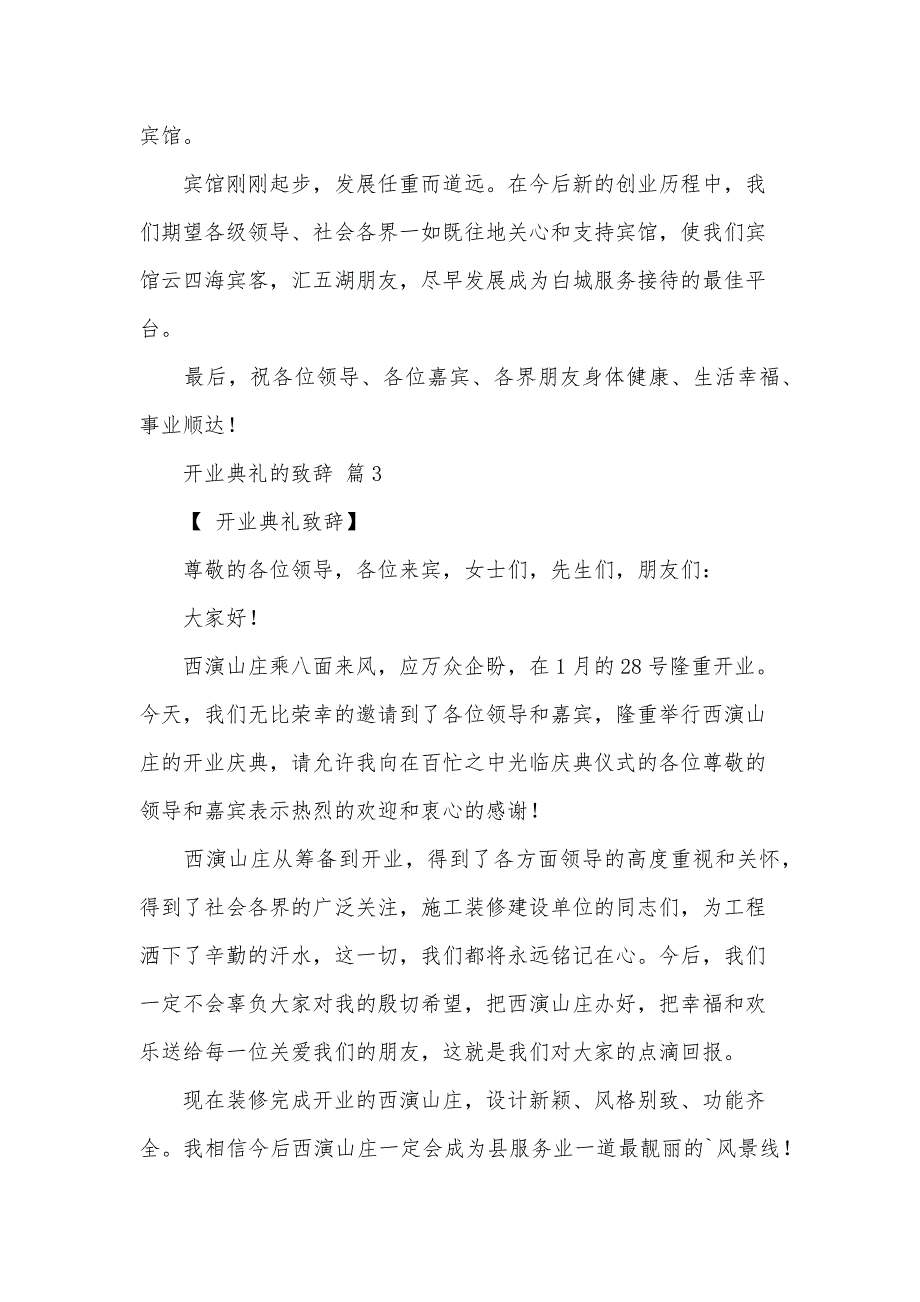 宾馆。

宾馆刚刚起步，发展任重而道远。在今后新的创业历程中，我们期望各级领导、社会各界一如既往地关心和支持宾馆，使我们宾馆云四海宾客，汇五湖朋友，尽早发展成为白城服务接待的最佳平台。

最后，祝各位领导、各位嘉宾、各界朋友身体健康、生活幸福、事业顺达！

开业典礼的致辞 篇3

【 开业典礼致辞】

尊敬的各位领导，各位来宾，女士们，先生们，朋友们：

大家好！

西演山庄乘八面来风，应万众企盼，在1月的28号隆重开业。今天，我们无比荣幸的邀请到了各位领导和嘉宾，隆重举行西演山庄的开业庆典，请允许我向在百忙之中光临庆典仪式的各位尊敬的领导和嘉宾表示热烈的欢迎和衷心的感谢！

西演山庄从筹备到开业，得到了各方面领导的高度重视和关怀，得到了社会各界的广泛关注，施工装修建设单位的同志们，为工程洒下了辛勤的汗水，这一切，我们都将永远铭记在心。今后，我们一定不会辜负大家对我的殷切希望，把西演山庄办好，把幸福和欢乐送给每一位关爱我们的朋友，这就是我们对大家的点滴回报。

现在装修完成开业的西演山庄，设计新颖、风格别致、功能齐全。我相信今后西演山庄一定会成为县服务业一道最靓丽的`风景线！